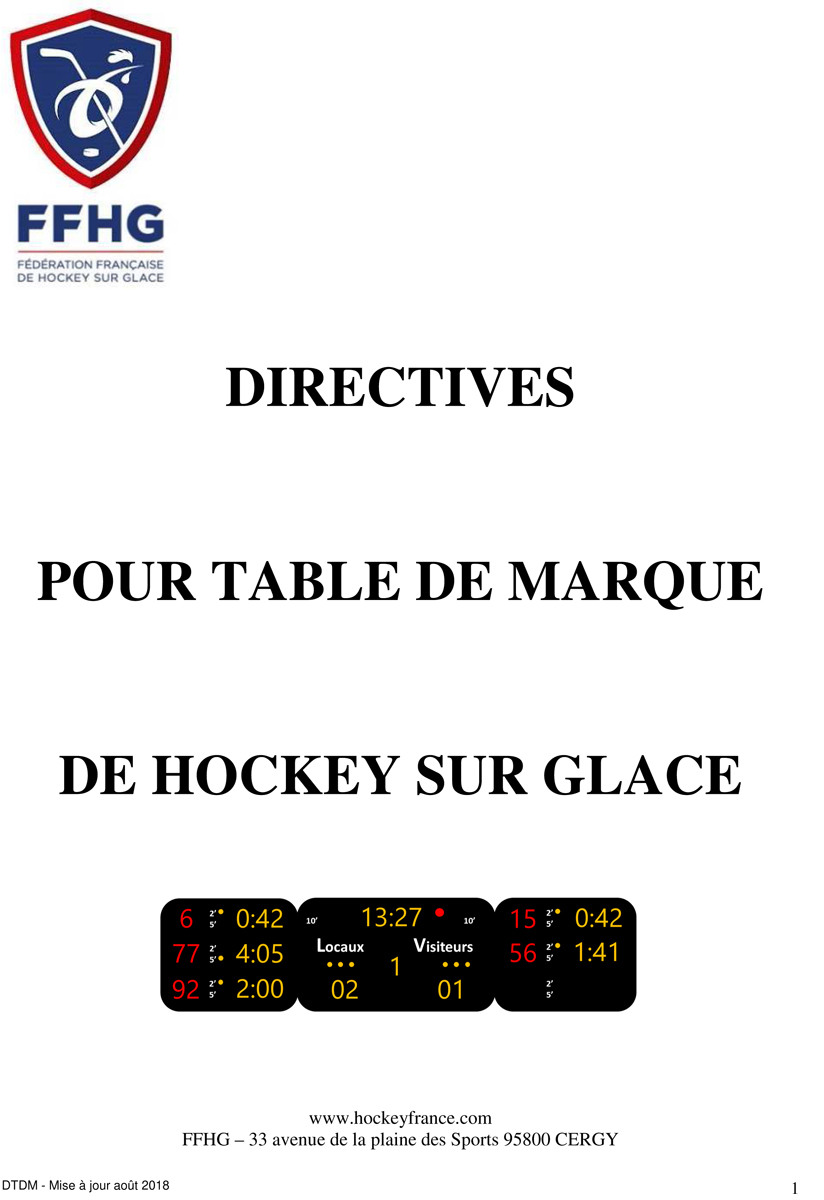 FFHG
FÉDÉRATION FRANÇAISE
DE HOCKEY SUR GLACE

DIRECTIVES

POUR TABLE DE MARQUE

DE HOCKEY SUR GLACE

6 2' 5' 0:42
77 2' 5' 4:05
92 2' 5' 2:00

10' 13:27 10'
Locaux Visiteurs
1
02 01

15 2' 5' 0:42
56 2' 5' 1:41
2' 5'

www.hockeyfrance.com
FFHG – 33 avenue de la plaine des Sports 95800 CERGY

DTDM - Mise à jour août 2018

1